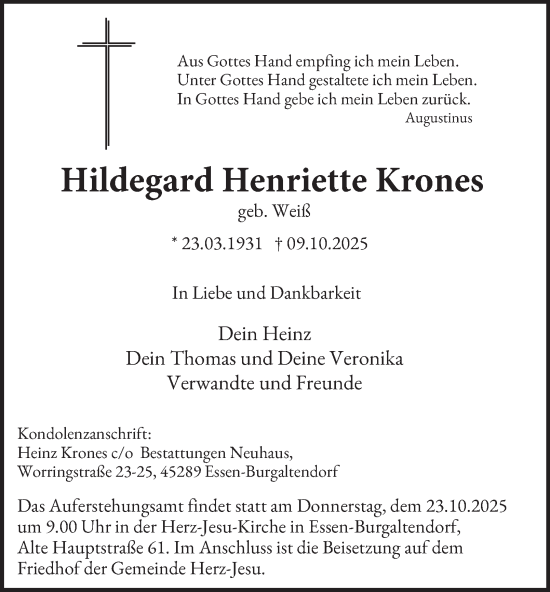 Aus Gottes Hand empfing ich mein Leben.
Unter Gottes Hand gestaltete ich mein Leben.
In Gottes Hand gebe ich mein Leben zurück.
Augustinus

Hildegard Henriette Krones
geb. Weiß

* 23.03.1931 † 09.10.2025

In Liebe und Dankbarkeit

Dein Heinz
Dein Thomas und Deine Veronika
Verwandte und Freunde

Kondolenzanschrift:
Heinz Krones c/o Bestattungen Neuhaus,
Worringstraße 23-25, 45289 Essen-Burgaltendorf

Das Auferstehungsamt findet statt am Donnerstag, dem 23.10.2025 um 9.00 Uhr in der Herz-Jesu-Kirche in Essen-Burgaltendorf, Alte Hauptstraße 61. Im Anschluss ist die Beisetzung auf dem Friedhof der Gemeinde Herz-Jesu.